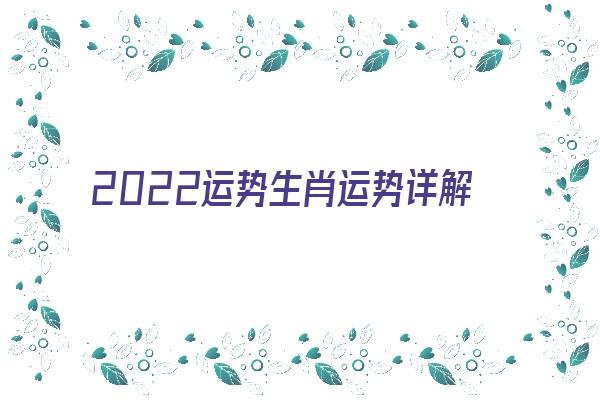 2022运势生肖运势详解